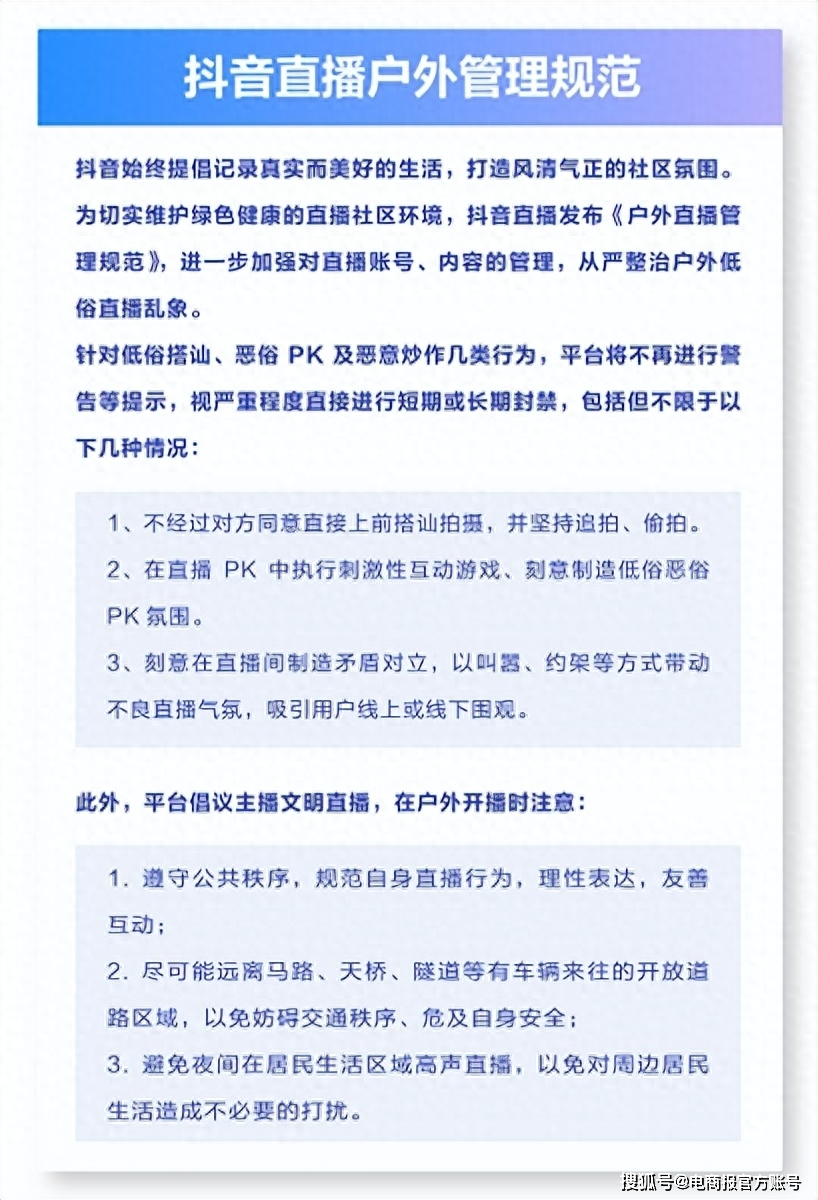 抖音直播户外管理规范

抖音始终提倡记录真实而美好的生活，打造风清气正的社区氛围。为切实维护绿色健康的直播社区环境，抖音直播发布《户外直播管理规范》，进一步加强对直播账号、内容的管理，从严整治户外低俗直播乱象。

针对低俗搭讪、恶俗 PK 及恶意炒作几类行为，平台将不再进行警告等提示，视严重程度直接进行短期或长期封禁，包括但不限于以下几种情况：

1、不经过对方同意直接上前搭讪拍摄，并坚持追拍、偷拍。
2、在直播 PK 中执行刺激性互动游戏、刻意制造低俗恶俗 PK 氛围。
3、刻意在直播间制造矛盾对立，以叫嚣、约架等方式带动不良直播气氛，吸引用户线上或线下围观。

此外，平台倡议主播文明直播，在户外开播时注意：

1. 遵守公共秩序，规范自身直播行为，理性表达，友善互动；
2. 尽可能远离马路、天桥、隧道等有车辆来往的开放道路区域，以免妨碍交通秩序、危及自身安全；
3. 避免夜间在居民生活区域高声直播，以免对周边居民生活造成不必要的打扰。

搜狐号@电商报官方账号